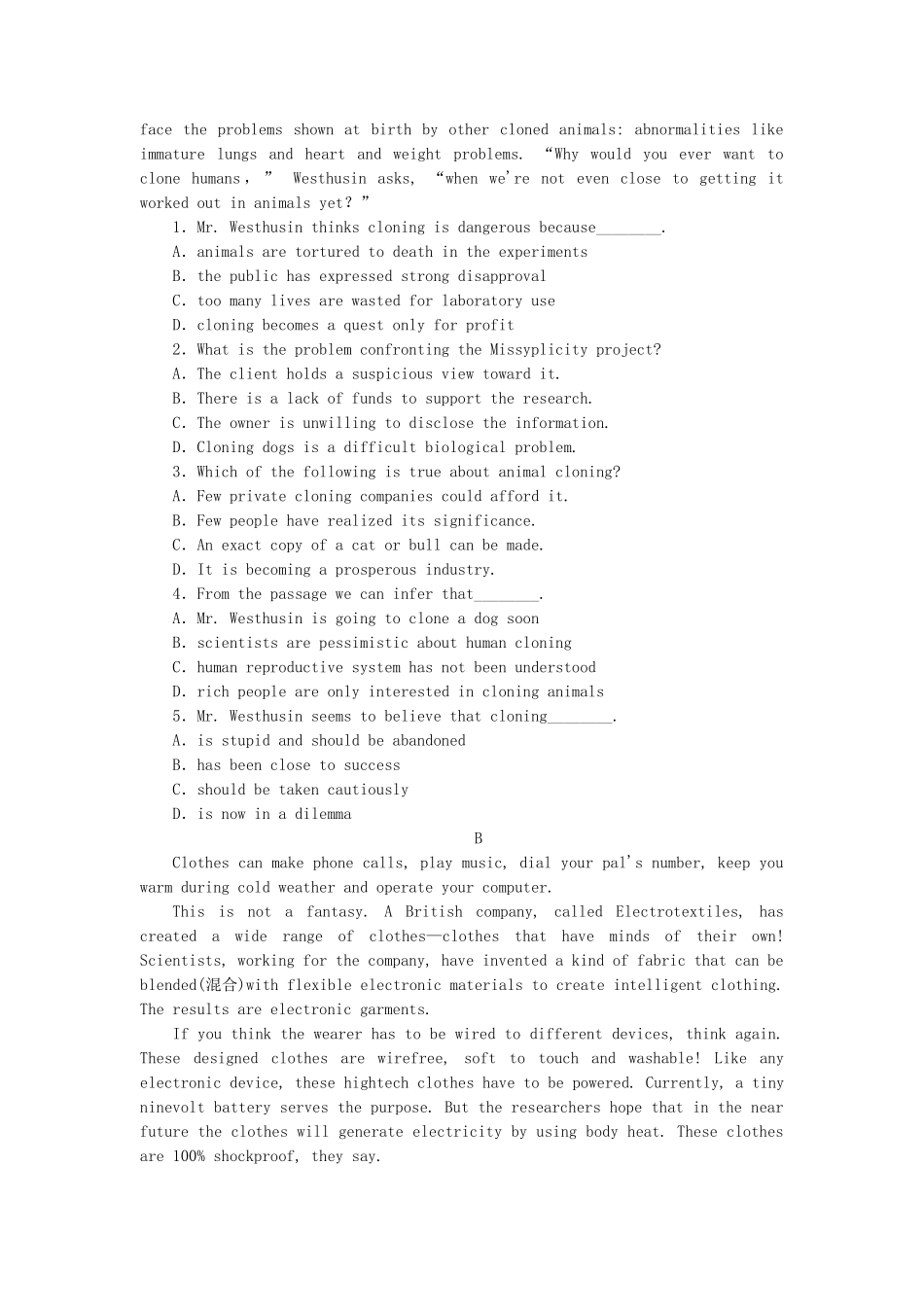 face the problems shown at birth by other cloned animals: abnormalities like immature lungs and heart and weight problems. “Why would you ever want to clone humans，” Westhusin asks, “when we're not even close to getting it worked out in animals yet？”

1. Mr. Westhusin thinks cloning is dangerous because________.

A. animals are tortured to death in the experiments

B. the public has expressed strong disapproval

C. too many lives are wasted for laboratory use

D. cloning becomes a quest only for profit

2. What is the problem confronting the Missyplicity project?

A. The client holds a suspicious view toward it.

B. There is a lack of funds to support the research.

C. The owner is unwilling to disclose the information.

D. Cloning dogs is a difficult biological problem.

3. Which of the following is true about animal cloning?

A. Few private cloning companies could afford it.

B. Few people have realized its significance.

C. An exact copy of a cat or bull can be made.

D. It is becoming a prosperous industry.

4. From the passage we can infer that________.

A. Mr. Westhusin is going to clone a dog soon

B. scientists are pessimistic about human cloning

C. human reproductive system has not been understood

D. rich people are only interested in cloning animals

5. Mr. Westhusin seems to believe that cloning________.

A. is stupid and should be abandoned

B. has been close to success

C. should be taken cautiously

D. is now in a dilemma

B

Clothes can make phone calls, play music, dial your pal's number, keep you warm during cold weather and operate your computer.

This is not a fantasy. A British company, called Electrotextiles, has created a wide range of clothes—clothes that have minds of their own! Scientists, working for the company, have invented a kind of fabric that can be blended(混合)with flexible electronic materials to create intelligent clothing. The results are electronic garments.

If you think the wearer has to be wired to different devices, think again. These designed clothes are wirefree, soft to touch and washable! Like any electronic device, these hightech clothes have to be powered. Currently, a tiny ninevolt battery serves the purpose. But the researchers hope that in the near future the clothes will generate electricity by using body heat. These clothes are 100% shockproof, they say.